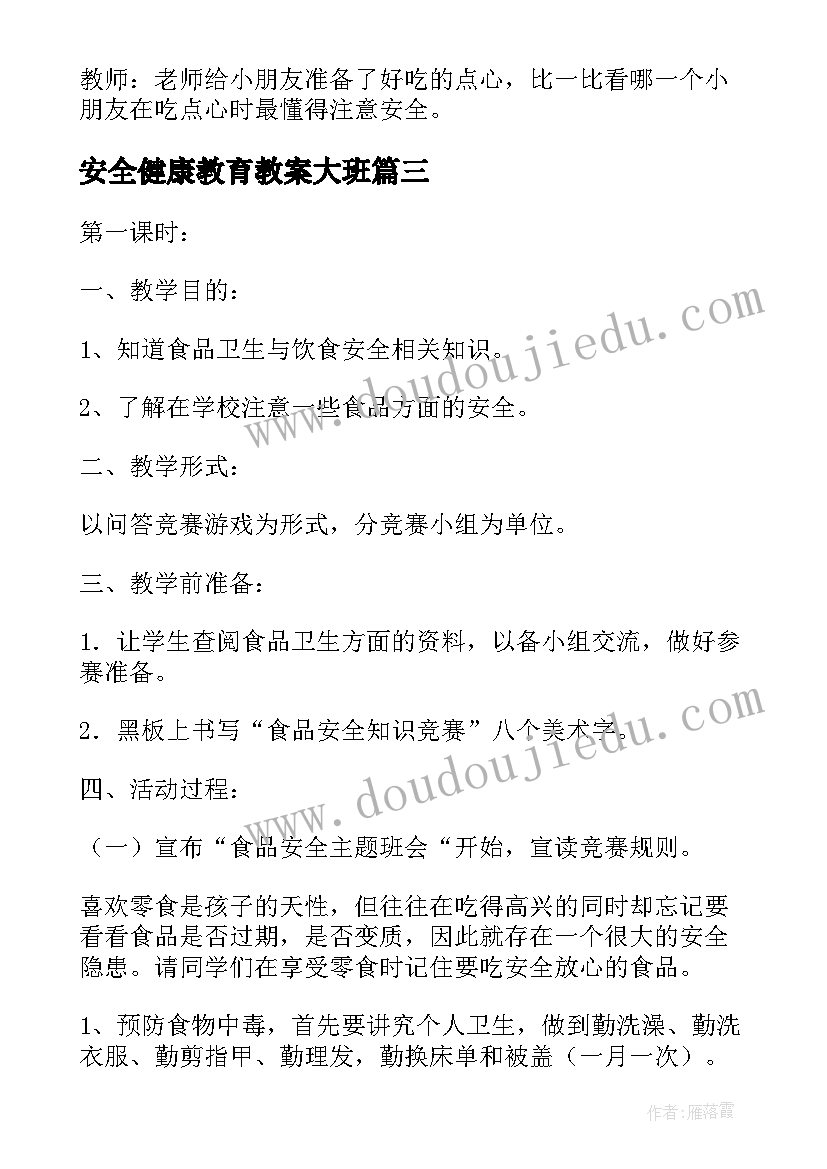 教师：老师给小朋友准备了好吃的点心，比一比看哪一个小朋友在吃点心时最懂得注意安全。

安全健康教育教案大班篇三

第一课时：

一、教学目的：

1、知道食品卫生与饮食安全相关知识。

2、了解在学校注意一些食品方面的安全。

二、教学形式：

以问答竞赛游戏为形式，分竞赛小组为单位。

三、教学前准备：

1．让学生查阅食品卫生方面的资料，以备小组交流，做好参赛准备。

2．黑板上书写“食品安全知识竞赛”八个美术字。

四、活动过程：

（一）宣布“食品安全主题班会“开始，宣读竞赛规则。

喜欢零食是孩子的天性，但往往在吃得高兴的同时却忘记要看看食品是否过期，是否变质，因此就存在一个很大的安全隐患。请同学们在享受零食时记住要吃安全放心的食品。

1、预防食物中毒，首先要讲究个人卫生，做到勤洗澡、勤洗衣服、勤剪指甲、勤理发，勤换床单和被盖（一月一次）。

www.doudoujiedu.com

www.doudoujiedu.com

作者：雁落霞